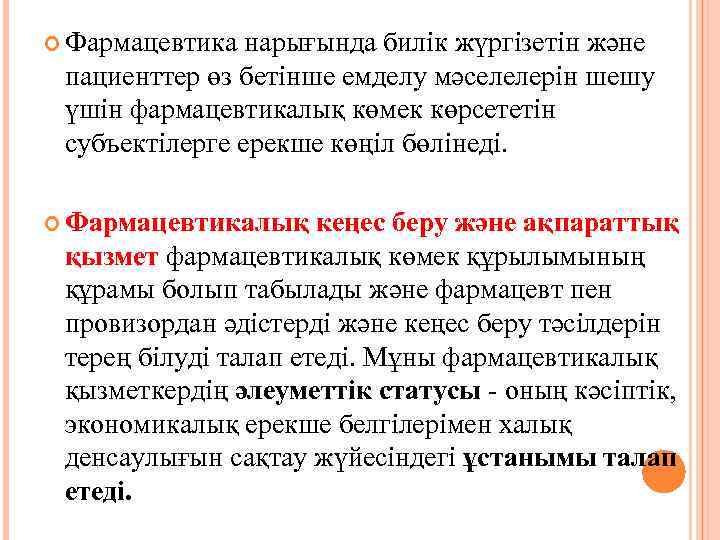 Фармацевтика нарығында билік жүргізетін және пациенттер өз бетінше емделу мәселелерін шешу үшін фармацевтикалық көмек көрсететін субъектілерге ерекше көңіл бөлінеді.

Фармацевтикалық кеңес беру және ақпараттық қызмет фармацевтикалық көмек құрылымының құрамы болып табылады және фармацевт пен провизордан әдістерді және кеңес беру тәсілдерін терең білуді талап етеді. Мұны фармацевтикалық қызметкердің әлеуметтік статусы - оның кәсіптік, экономикалық ерекше белгілерімен халық денсаулығын сақтау жүйесіндегі ұстанымы талап етеді.